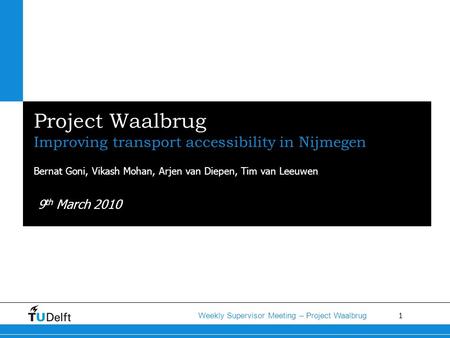 Project Waalbrug
Improving transport accessibility in Nijmegen

Bernat Goni, Vikash Mohan, Arjen van Diepen, Tim van Leeuwen

9th March 2010

TUDelft

Weekly Supervisor Meeting – Project Waalbrug

1